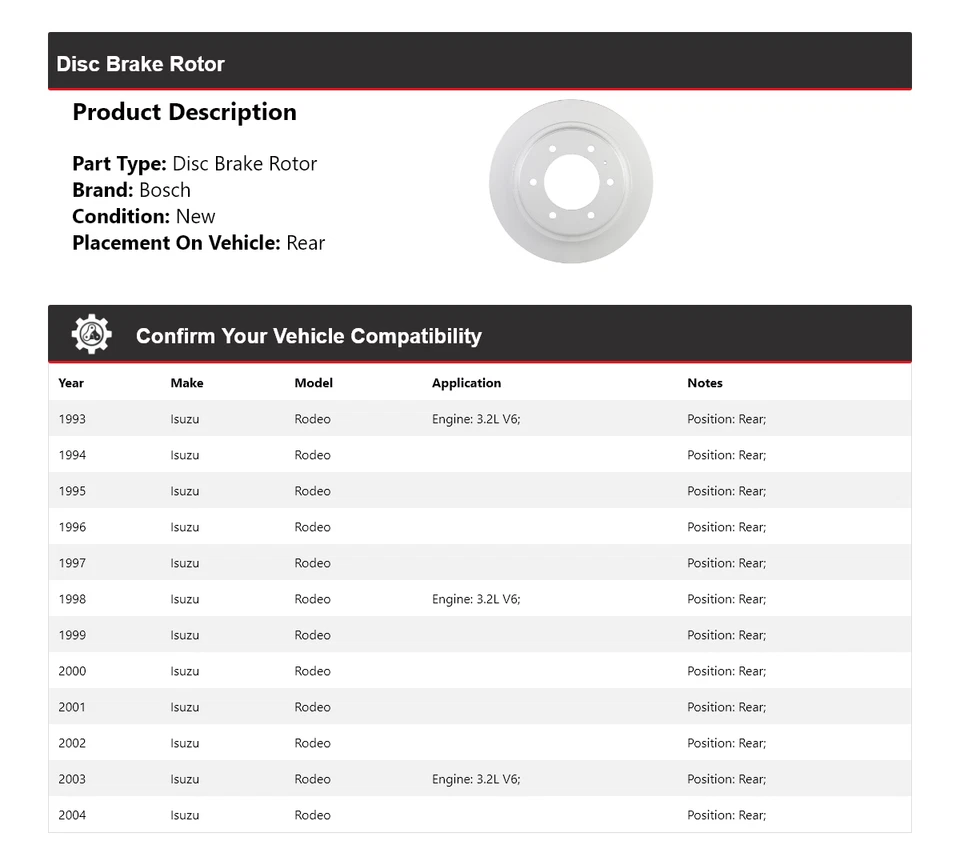 Disc Brake Rotor

Product Description

Part Type: Disc Brake Rotor
Brand: Bosch
Condition: New
Placement On Vehicle: Rear

Confirm Your Vehicle Compatibility

| Year | Make | Model | Application | Notes |
|---|---|---|---|---|
| 1993 | Isuzu | Rodeo | Engine: 3.2L V6; | Position: Rear; |
| 1994 | Isuzu | Rodeo | | Position: Rear; |
| 1995 | Isuzu | Rodeo | | Position: Rear; |
| 1996 | Isuzu | Rodeo | | Position: Rear; |
| 1997 | Isuzu | Rodeo | | Position: Rear; |
| 1998 | Isuzu | Rodeo | Engine: 3.2L V6; | Position: Rear; |
| 1999 | Isuzu | Rodeo | | Position: Rear; |
| 2000 | Isuzu | Rodeo | | Position: Rear; |
| 2001 | Isuzu | Rodeo | | Position: Rear; |
| 2002 | Isuzu | Rodeo | | Position: Rear; |
| 2003 | Isuzu | Rodeo | Engine: 3.2L V6; | Position: Rear; |
| 2004 | Isuzu | Rodeo | | Position: Rear; |